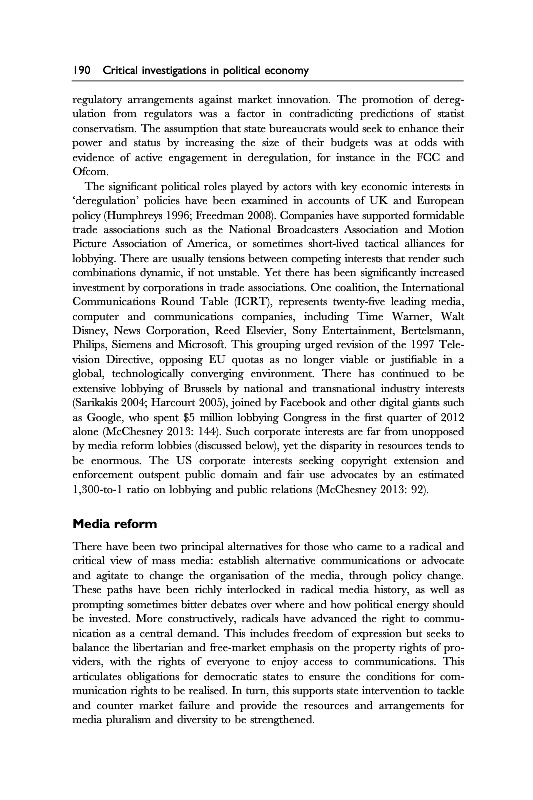 190 Critical investigations in political economy

regulatory arrangements against market innovation. The promotion of deregulation from regulators was a factor in contradicting predictions of statist conservatism. The assumption that state bureaucrats would seek to enhance their power and status by increasing the size of their budgets was at odds with evidence of active engagement in deregulation, for instance in the FCC and Ofcom.

The significant political roles played by actors with key economic interests in 'deregulation' policies have been examined in accounts of UK and European policy (Humphreys 1996; Freedman 2008). Companies have supported formidable trade associations such as the National Broadcasters Association and Motion Picture Association of America, or sometimes short-lived tactical alliances for lobbying. There are usually tensions between competing interests that render such combinations dynamic, if not unstable. Yet there has been significantly increased investment by corporations in trade associations. One coalition, the International Communications Round Table (ICRT), represents twenty-five leading media, computer and communications companies, including Time Warner, Walt Disney, News Corporation, Reed Elsevier, Sony Entertainment, Bertelsmann, Philips, Siemens and Microsoft. This grouping urged revision of the 1997 Television Directive, opposing EU quotas as no longer viable or justifiable in a global, technologically converging environment. There has continued to be extensive lobbying of Brussels by national and transnational industry interests (Sarikakis 2004; Harcourt 2005), joined by Facebook and other digital giants such as Google, who spent $5 million lobbying Congress in the first quarter of 2012 alone (McChesney 2013: 144). Such corporate interests are far from unopposed by media reform lobbies (discussed below), yet the disparity in resources tends to be enormous. The US corporate interests seeking copyright extension and enforcement outspent public domain and fair use advocates by an estimated 1,300-to-1 ratio on lobbying and public relations (McChesney 2013: 92).

Media reform

There have been two principal alternatives for those who came to a radical and critical view of mass media: establish alternative communications or advocate and agitate to change the organisation of the media, through policy change. These paths have been richly interlocked in radical media history, as well as prompting sometimes bitter debates over where and how political energy should be invested. More constructively, radicals have advanced the right to communication as a central demand. This includes freedom of expression but seeks to balance the libertarian and free-market emphasis on the property rights of providers, with the rights of everyone to enjoy access to communications. This articulates obligations for democratic states to ensure the conditions for communication rights to be realised. In turn, this supports state intervention to tackle and counter market failure and provide the resources and arrangements for media pluralism and diversity to be strengthened.